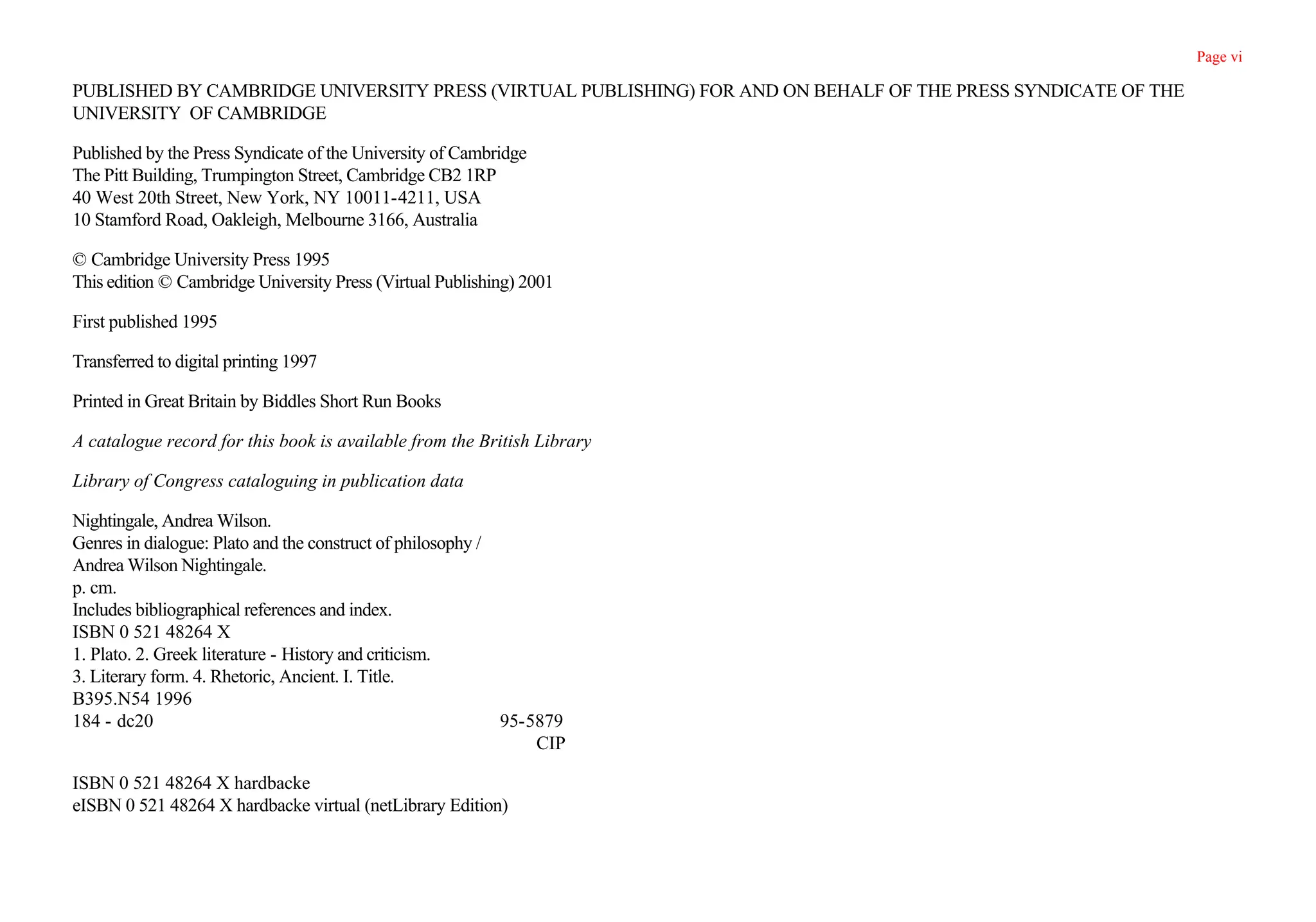 Page vi

PUBLISHED BY CAMBRIDGE UNIVERSITY PRESS (VIRTUAL PUBLISHING) FOR AND ON BEHALF OF THE PRESS SYNDICATE OF THE UNIVERSITY OF CAMBRIDGE

Published by the Press Syndicate of the University of Cambridge
The Pitt Building, Trumpington Street, Cambridge CB2 1RP
40 West 20th Street, New York, NY 10011-4211, USA
10 Stamford Road, Oakleigh, Melbourne 3166, Australia

© Cambridge University Press 1995
This edition © Cambridge University Press (Virtual Publishing) 2001

First published 1995

Transferred to digital printing 1997

Printed in Great Britain by Biddles Short Run Books

A catalogue record for this book is available from the British Library

Library of Congress cataloguing in publication data

Nightingale, Andrea Wilson.
Genres in dialogue: Plato and the construct of philosophy /
Andrea Wilson Nightingale.
p. cm.
Includes bibliographical references and index.
ISBN 0 521 48264 X
1. Plato. 2. Greek literature - History and criticism.
3. Literary form. 4. Rhetoric, Ancient. I. Title.
B395.N54 1996
184 - dc20 95-5879
CIP

ISBN 0 521 48264 X hardbacke
eISBN 0 521 48264 X hardbacke virtual (netLibrary Edition)